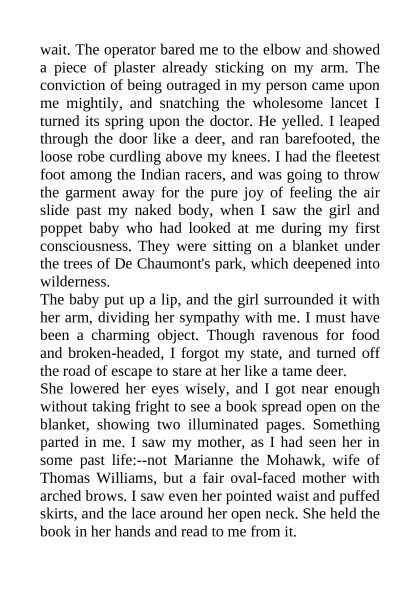 wait. The operator bared me to the elbow and showed a piece of plaster already sticking on my arm. The conviction of being outraged in my person came upon me mightily, and snatching the wholesome lancet I turned its spring upon the doctor. He yelled. I leaped through the door like a deer, and ran barefooted, the loose robe curdling above my knees. I had the fleetest foot among the Indian racers, and was going to throw the garment away for the pure joy of feeling the air slide past my naked body, when I saw the girl and poppet baby who had looked at me during my first consciousness. They were sitting on a blanket under the trees of De Chaumont's park, which deepened into wilderness.

The baby put up a lip, and the girl surrounded it with her arm, dividing her sympathy with me. I must have been a charming object. Though ravenous for food and broken-headed, I forgot my state, and turned off the road of escape to stare at her like a tame deer.

She lowered her eyes wisely, and I got near enough without taking fright to see a book spread open on the blanket, showing two illuminated pages. Something parted in me. I saw my mother, as I had seen her in some past life:--not Marianne the Mohawk, wife of Thomas Williams, but a fair oval-faced mother with arched brows. I saw even her pointed waist and puffed skirts, and the lace around her open neck. She held the book in her hands and read to me from it.